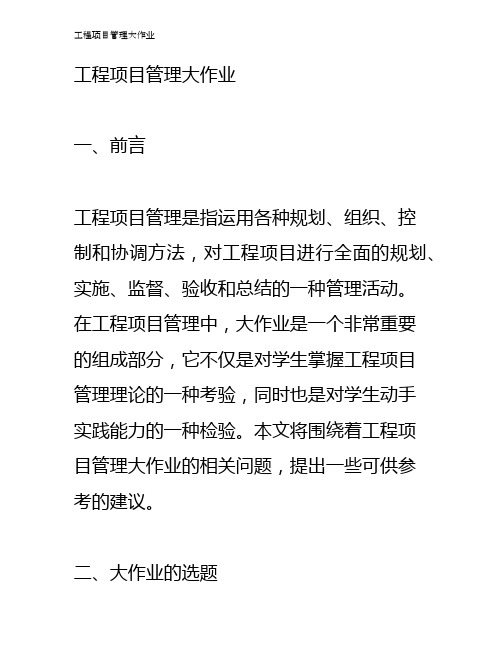 工程项目管理大作业

工程项目管理大作业

一、前言

工程项目管理是指运用各种规划、组织、控制和协调方法，对工程项目进行全面的规划、实施、监督、验收和总结的一种管理活动。在工程项目管理中，大作业是一个非常重要的组成部分，它不仅是对学生掌握工程项目管理理论的一种考验，同时也是对学生动手实践能力的一种检验。本文将围绕着工程项目管理大作业的相关问题，提出一些可供参考的建议。

二、大作业的选题